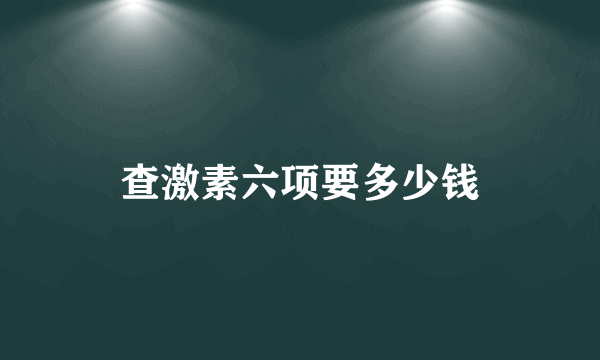 查激素六项要多少钱